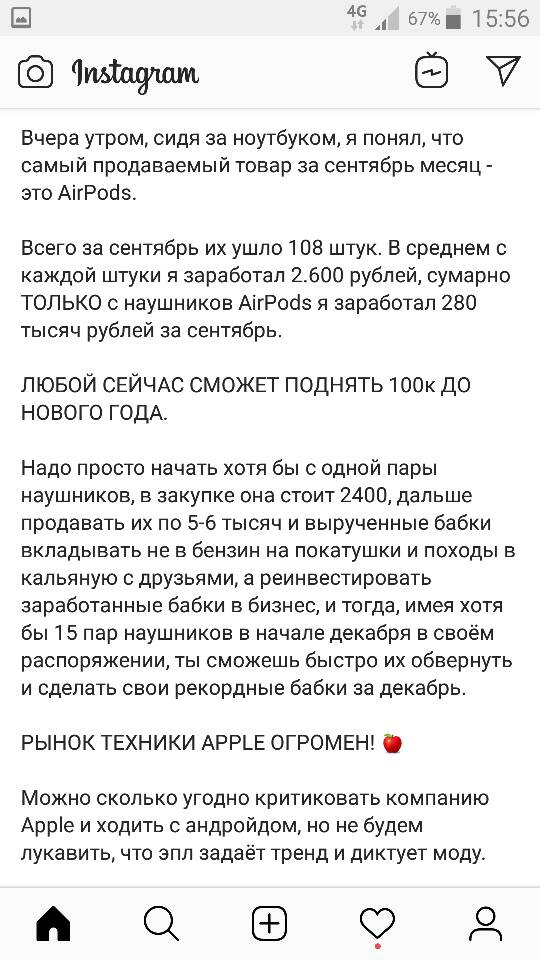 4G 67% 15:56

Instagram

Вчера утром, сидя за ноутбуком, я понял, что самый продаваемый товар за сентябрь месяц - это AirPods.

Всего за сентябрь их ушло 108 штук. В среднем с каждой штуки я заработал 2.600 рублей, сумарно ТОЛЬКО с наушников AirPods я заработал 280 тысяч рублей за сентябрь.

ЛЮБОЙ СЕЙЧАС СМОЖЕТ ПОДНЯТЬ 100к ДО НОВОГО ГОДА.

Надо просто начать хотя бы с одной пары наушников, в закупке она стоит 2400, дальше продавать их по 5-6 тысяч и вырученные бабки вкладывать не в бензин на покатушки и походы в кальяную с друзьями, а реинвестировать заработанные бабки в бизнес, и тогда, имея хотя бы 15 пар наушников в начале декабря в своём распоряжении, ты сможешь быстро их обвернуть и сделать свои рекордные бабки за декабрь.

РЫНОК ТЕХНИКИ APPLE ОГРОМЕН! 🍎

Можно сколько угодно критиковать компанию Apple и ходить с андройдом, но не будем лукавить, что эпл задаёт тренд и диктует моду.